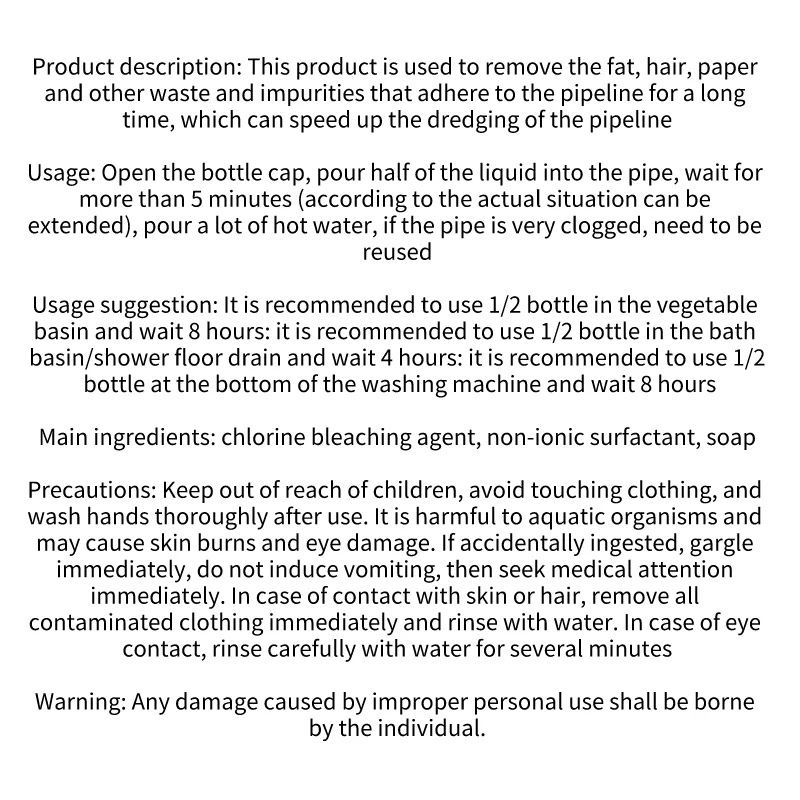 Product description: This product is used to remove the fat, hair, paper and other waste and impurities that adhere to the pipeline for a long time, which can speed up the dredging of the pipeline

Usage: Open the bottle cap, pour half of the liquid into the pipe, wait for more than 5 minutes (according to the actual situation can be extended), pour a lot of hot water, if the pipe is very clogged, need to be reused

Usage suggestion: It is recommended to use 1/2 bottle in the vegetable basin and wait 8 hours: it is recommended to use 1/2 bottle in the bath basin/shower floor drain and wait 4 hours: it is recommended to use 1/2 bottle at the bottom of the washing machine and wait 8 hours

Main ingredients: chlorine bleaching agent, non-ionic surfactant, soap

Precautions: Keep out of reach of children, avoid touching clothing, and wash hands thoroughly after use. It is harmful to aquatic organisms and may cause skin burns and eye damage. If accidentally ingested, gargle immediately, do not induce vomiting, then seek medical attention immediately. In case of contact with skin or hair, remove all contaminated clothing immediately and rinse with water. In case of eye contact, rinse carefully with water for several minutes

Warning: Any damage caused by improper personal use shall be borne by the individual.